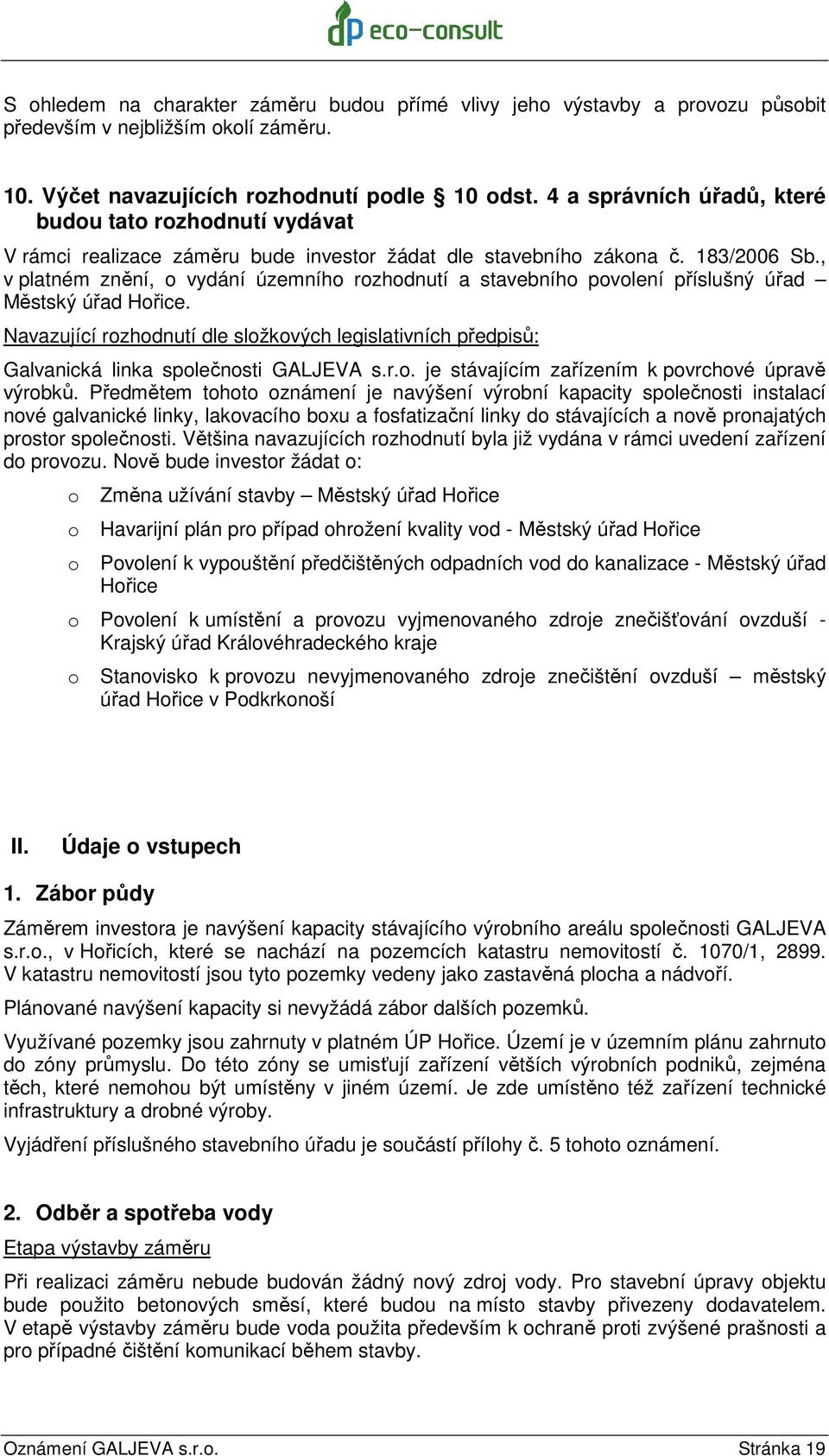 dp eco-consult

S ohledem na charakter záměru budou přímé vlivy jeho výstavby a provozu působit především v nejbližším okolí záměru.

10. Výčet navazujících rozhodnutí podle § 10 odst. 4 a správních úřadů, které budou tato rozhodnutí vydávat

V rámci realizace záměru bude investor žádat dle stavebního zákona č. 183/2006 Sb., v platném znění, o vydání územního rozhodnutí a stavebního povolení příslušný úřad – Městský úřad Hořice.

Navazující rozhodnutí dle složkových legislativních předpisů:

Galvanická linka společnosti GALJEVA s.r.o. je stávajícím zařízením k povrchové úpravě výrobků. Předmětem tohoto oznámení je navýšení výrobní kapacity společnosti instalací nové galvanické linky, lakovacího boxu a fosfatizační linky do stávajících a nově pronajatých prostor společnosti. Většina navazujících rozhodnutí byla již vydána v rámci uvedení zařízení do provozu. Nově bude investor žádat o:

o Změna užívání stavby – Městský úřad Hořice

o Havarijní plán pro případ ohrožení kvality vod - Městský úřad Hořice

o Povolení k vypouštění předčištěných odpadních vod do kanalizace - Městský úřad Hořice

o Povolení k umístění a provozu vyjmenovaného zdroje znečišťování ovzduší - Krajský úřad Královéhradeckého kraje

o Stanovisko k provozu nevyjmenovaného zdroje znečištění ovzduší – městský úřad Hořice v Podkrkonoší

II. Údaje o vstupech

1. Zábor půdy

Záměrem investora je navýšení kapacity stávajícího výrobního areálu společnosti GALJEVA s.r.o., v Hořicích, které se nachází na pozemcích katastru nemovitostí č. 1070/1, 2899. V katastru nemovitostí jsou tyto pozemky vedeny jako zastavěná plocha a nádvoří.

Plánované navýšení kapacity si nevyžádá zábor dalších pozemků.

Využívané pozemky jsou zahrnuty v platném ÚP Hořice. Území je v územním plánu zahrnuto do zóny průmyslu. Do této zóny se umisťují zařízení větších výrobních podniků, zejména těch, které nemohou být umístěny v jiném území. Je zde umístěno též zařízení technické infrastruktury a drobné výroby.

Vyjádření příslušného stavebního úřadu je součástí přílohy č. 5 tohoto oznámení.

2. Odběr a spotřeba vody

Etapa výstavby záměru

Při realizaci záměru nebude budován žádný nový zdroj vody. Pro stavební úpravy objektu bude použito betonových směsí, které budou na místo stavby přivezeny dodavatelem. V etapě výstavby záměru bude voda použita především k ochraně proti zvýšené prašnosti a pro případné čištění komunikací během stavby.

Oznámení GALJEVA s.r.o. Stránka 19